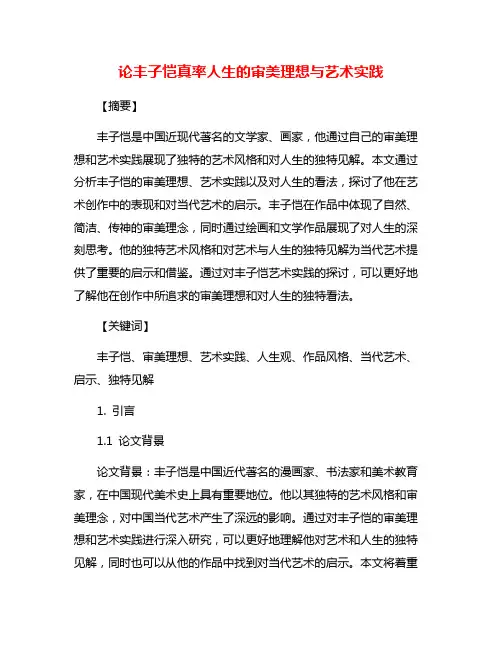 论丰子恺真率人生的审美理想与艺术实践

【摘要】

丰子恺是中国近现代著名的文学家、画家，他通过自己的审美理想和艺术实践展现了独特的艺术风格和对人生的独特见解。本文通过分析丰子恺的审美理想、艺术实践以及对人生的看法，探讨了他在艺术创作中的表现和对当代艺术的启示。丰子恺在作品中体现了自然、简洁、传神的审美理念，同时通过绘画和文学作品展现了对人生的深刻思考。他的独特艺术风格和对艺术与人生的独特见解为当代艺术提供了重要的启示和借鉴。通过对丰子恺艺术实践的探讨，可以更好地了解他在创作中所追求的审美理想和对人生的独特看法。

【关键词】

丰子恺、审美理想、艺术实践、人生观、作品风格、当代艺术、启示、独特见解

1. 引言

1.1 论文背景

论文背景：丰子恺是中国近代著名的漫画家、书法家和美术教育家，在中国现代美术史上具有重要地位。他以其独特的艺术风格和审美理念，对中国当代艺术产生了深远的影响。通过对丰子恺的审美理想和艺术实践进行深入研究，可以更好地理解他对艺术和人生的独特见解，同时也可以从他的作品中找到对当代艺术的启示。本文将着重